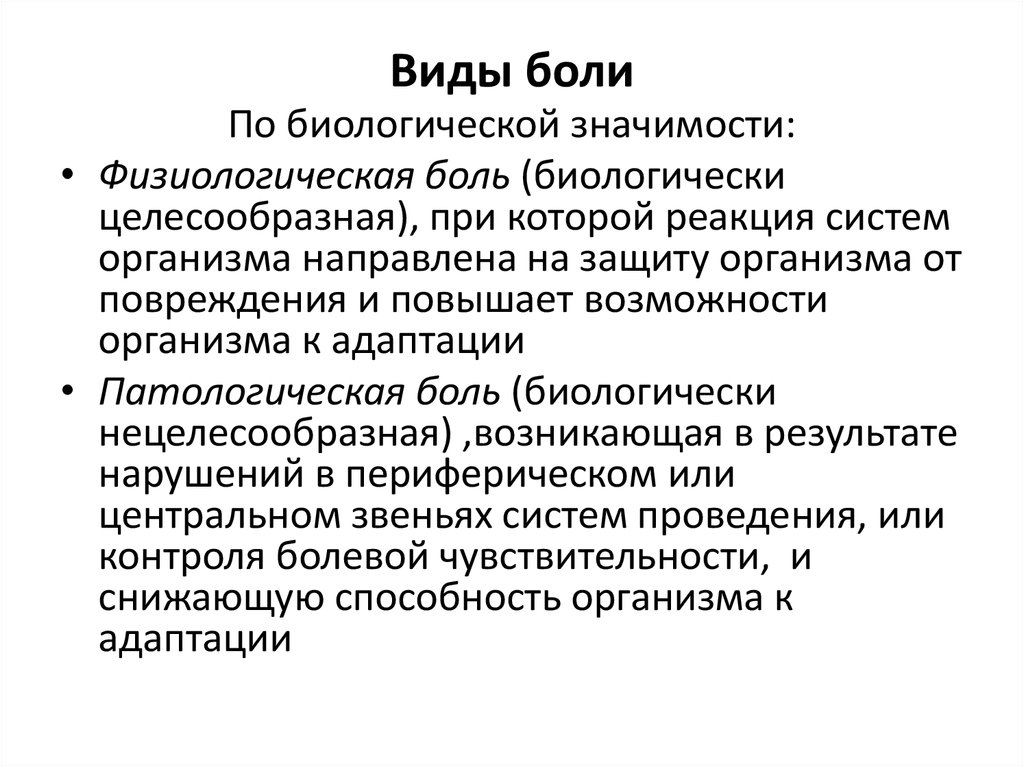 Виды боли

По биологической значимости:

• Физиологическая боль (биологически целесообразная), при которой реакция систем организма направлена на защиту организма от повреждения и повышает возможности организма к адаптации

• Патологическая боль (биологически нецелесообразная) ,возникающая в результате нарушений в периферическом или центральном звеньях систем проведения, или контроля болевой чувствительности, и снижающую способность организма к адаптации